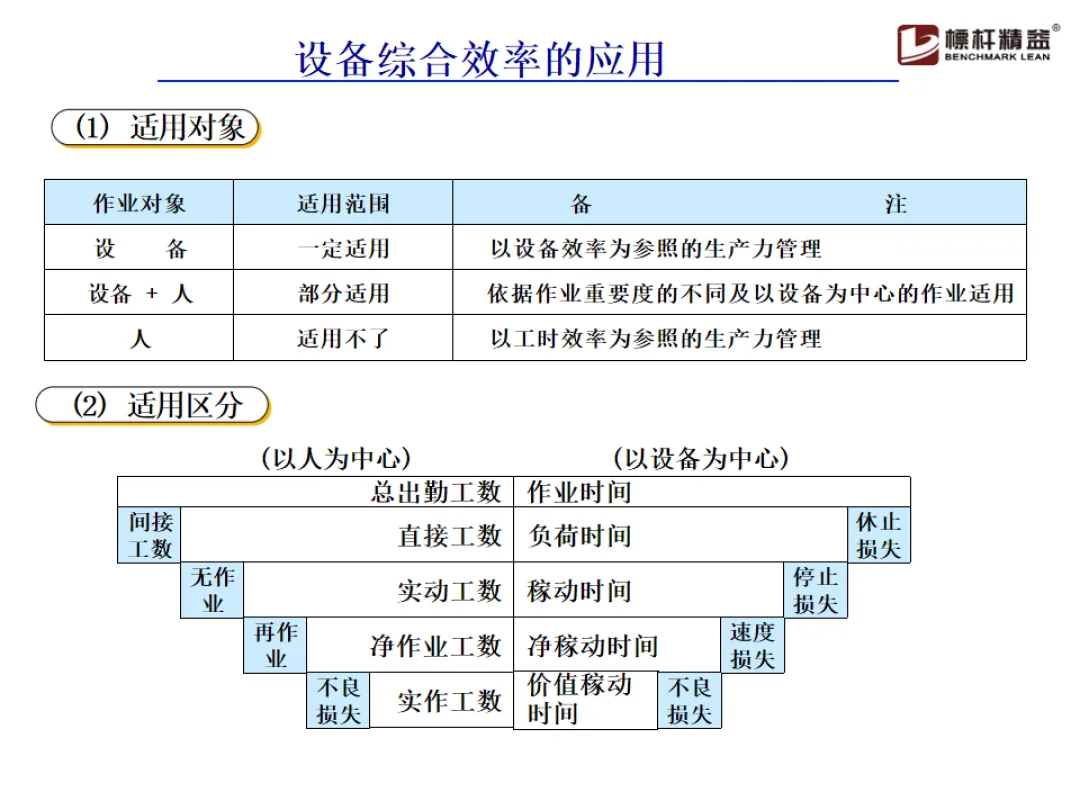 设备综合效率的应用

標杆精益®
BENCHMARK LEAN

(1) 适用对象

| 作业对象 | 适用范围 | 备　　注 |
|---|---|---|
| 设　　备 | 一定适用 | 以设备效率为参照的生产力管理 |
| 设备 + 人 | 部分适用 | 依据作业重要度的不同及以设备为中心的作业适用 |
| 人 | 适用不了 | 以工时效率为参照的生产力管理 |

(2) 适用区分

(以人为中心)　　(以设备为中心)

总出勤工数　作业时间

间接工数　直接工数　负荷时间　休止损失

无作业　实动工数　稼动时间　停止损失

再作业　净作业工数　净稼动时间　速度损失

不良损失　实作工数　价值稼动时间　不良损失